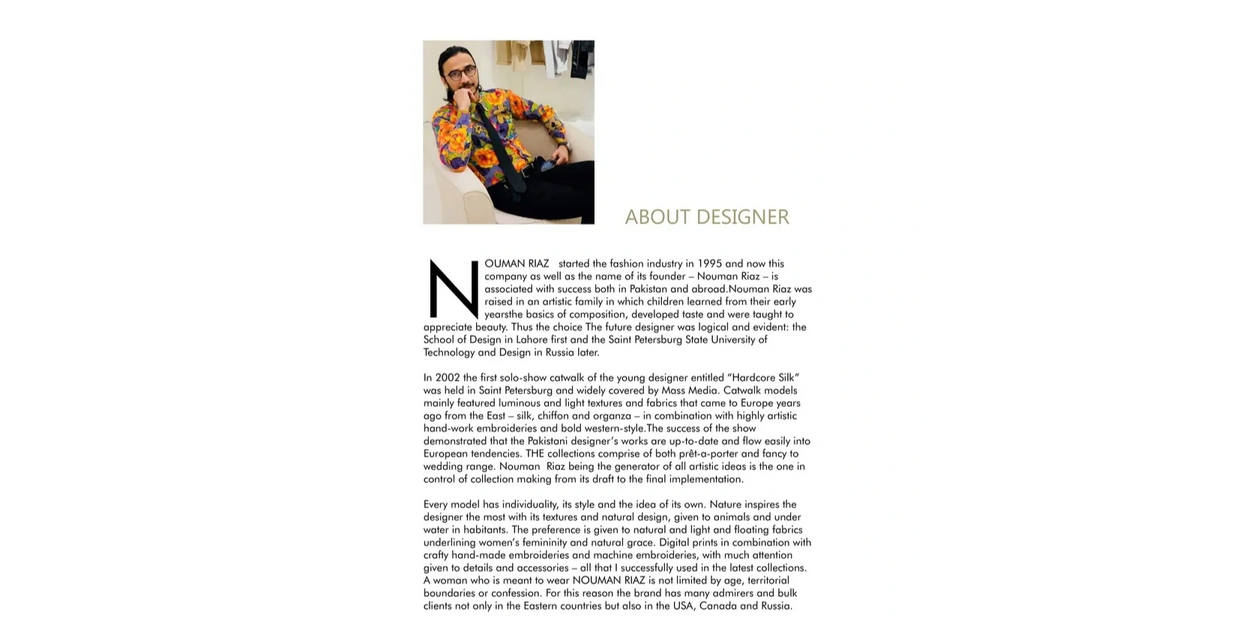 ABOUT DESIGNER

NOUMAN RIAZ started the fashion industry in 1995 and now this company as well as the name of its founder – Nouman Riaz – is associated with success both in Pakistan and abroad.Nouman Riaz was raised in an artistic family in which children learned from their early yearsthe basics of composition, developed taste and were taught to appreciate beauty. Thus the choice The future designer was logical and evident: the School of Design in Lahore first and the Saint Petersburg State University of Technology and Design in Russia later.

In 2002 the first solo-show catwalk of the young designer entitled "Hardcore Silk" was held in Saint Petersburg and widely covered by Mass Media. Catwalk models mainly featured luminous and light textures and fabrics that came to Europe years ago from the East – silk, chiffon and organza – in combination with highly artistic hand-work embroideries and bold western-style.The success of the show demonstrated that the Pakistani designer's works are up-to-date and flow easily into European tendencies. THE collections comprise of both prêt-a-porter and fancy to wedding range. Nouman Riaz being the generator of all artistic ideas is the one in control of collection making from its draft to the final implementation.

Every model has individuality, its style and the idea of its own. Nature inspires the designer the most with its textures and natural design, given to animals and under water in habitants. The preference is given to natural and light and floating fabrics underlining women's femininity and natural grace. Digital prints in combination with crafty hand-made embroideries and machine embroideries, with much attention given to details and accessories – all that I successfully used in the latest collections. A woman who is meant to wear NOUMAN RIAZ is not limited by age, territorial boundaries or confession. For this reason the brand has many admirers and bulk clients not only in the Eastern countries but also in the USA, Canada and Russia.